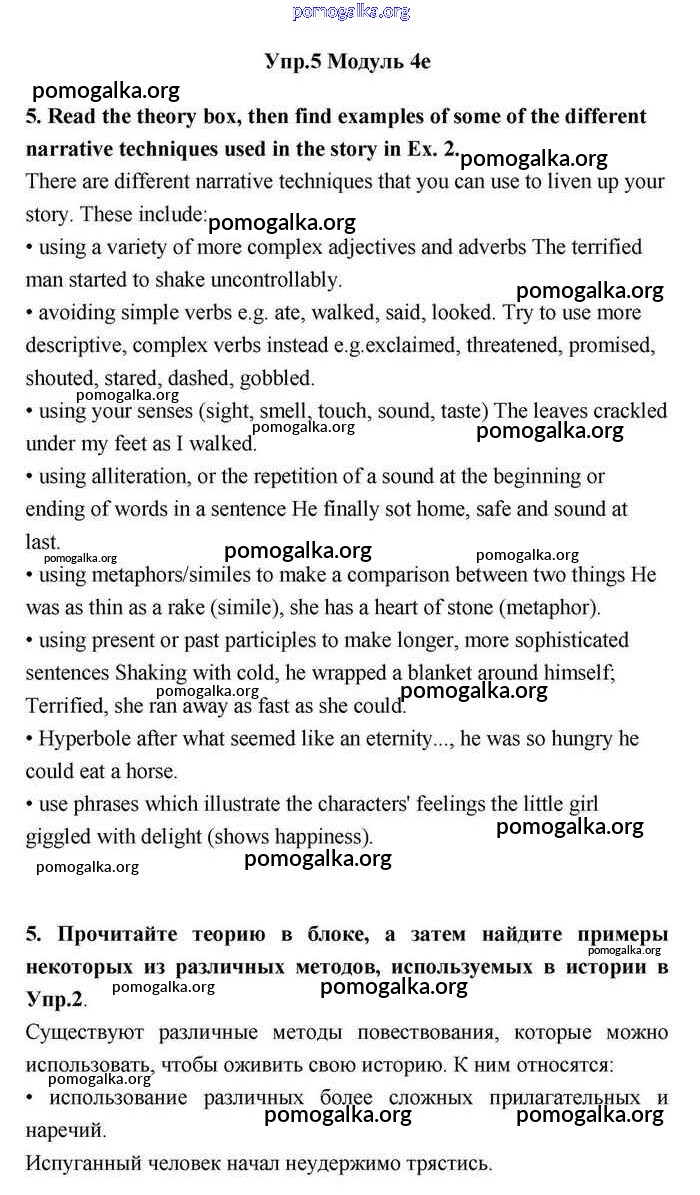 pomogalka.org

Упр.5 Модуль 4e

pomogalka.org

5. Read the theory box, then find examples of some of the different narrative techniques used in the story in Ex. 2.

pomogalka.org

There are different narrative techniques that you can use to liven up your story. These include:

pomogalka.org

• using a variety of more complex adjectives and adverbs The terrified man started to shake uncontrollably.

pomogalka.org

• avoiding simple verbs e.g. ate, walked, said, looked. Try to use more descriptive, complex verbs instead e.g.exclaimed, threatened, promised, shouted, stared, dashed, gobbled.

pomogalka.org

• using your senses (sight, smell, touch, sound, taste) The leaves crackled under my feet as I walked.

pomogalka.org

pomogalka.org

• using alliteration, or the repetition of a sound at the beginning or ending of words in a sentence He finally sot home, safe and sound at last.

pomogalka.org

pomogalka.org

pomogalka.org

• using metaphors/similes to make a comparison between two things He was as thin as a rake (simile), she has a heart of stone (metaphor).

• using present or past participles to make longer, more sophisticated sentences Shaking with cold, he wrapped a blanket around himself; Terrified, she ran away as fast as she could.

pomogalka.org

pomogalka.org

• Hyperbole after what seemed like an eternity..., he was so hungry he could eat a horse.

• use phrases which illustrate the characters' feelings the little girl giggled with delight (shows happiness).

pomogalka.org

pomogalka.org

pomogalka.org

5. Прочитайте теорию в блоке, а затем найдите примеры некоторых из различных методов, используемых в истории в Упр.2.

pomogalka.org

pomogalka.org

pomogalka.org

Существуют различные методы повествования, которые можно использовать, чтобы оживить свою историю. К ним относятся:

pomogalka.org

• использование различных более сложных прилагательных и наречий.

pomogalka.org

pomogalka.org

Испуганный человек начал неудержимо трястись.